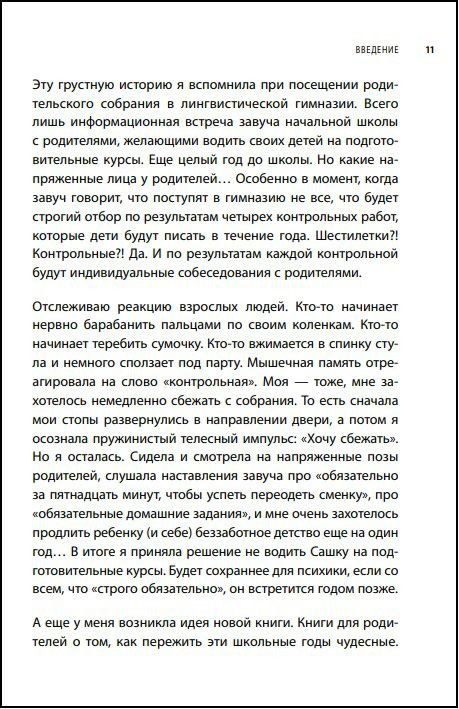 ВВЕДЕНИЕ 11

Эту грустную историю я вспомнила при посещении родительского собрания в лингвистической гимназии. Всего лишь информационная встреча завуча начальной школы с родителями, желающими водить своих детей на подготовительные курсы. Еще целый год до школы. Но какие напряженные лица у родителей… Особенно в момент, когда завуч говорит, что поступят в гимназию не все, что будет строгий отбор по результатам четырех контрольных работ, которые дети будут писать в течение года. Шестилетки?! Контрольные?! Да. И по результатам каждой контрольной будут индивидуальные собеседования с родителями.

Отслеживаю реакцию взрослых людей. Кто-то начинает нервно барабанить пальцами по своим коленкам. Кто-то начинает теребить сумочку. Кто-то вжимается в спинку стула и немного сползает под парту. Мышечная память отреагировала на слово «контрольная». Моя — тоже, мне захотелось немедленно сбежать с собрания. То есть сначала мои стопы развернулись в направлении двери, а потом я осознала пружинистый телесный импульс: «Хочу сбежать». Но я осталась. Сидела и смотрела на напряженные позы родителей, слушала наставления завуча про «обязательно за пятнадцать минут, чтобы успеть переодеть сменку», про «обязательные домашние задания», и мне очень захотелось продлить ребенку (и себе) беззаботное детство еще на один год… В итоге я приняла решение не водить Сашку на подготовительные курсы. Будет сохраннее для психики, если со всем, что «строго обязательно», он встретится годом позже.

А еще у меня возникла идея новой книги. Книги для родителей о том, как пережить эти школьные годы чудесные.